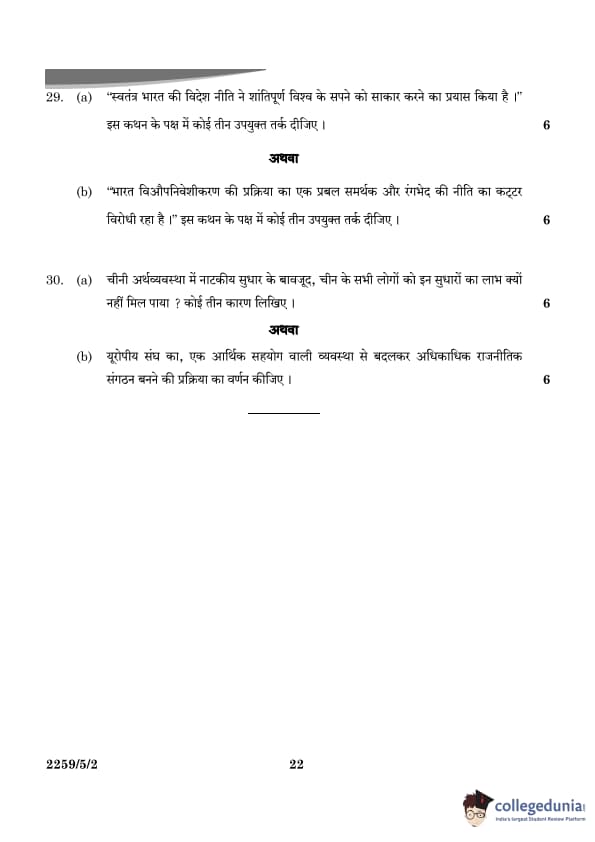 29. (a) "स्वतंत्र भारत की विदेश नीति ने शांतिपूर्ण विश्व के सपने को साकार करने का प्रयास किया है ।" इस कथन के पक्ष में कोई तीन उपयुक्त तर्क दीजिए । 6

अथवा

(b) "भारत विऔपनिवेशीकरण की प्रक्रिया का एक प्रबल समर्थक और रंगभेद की नीति का कट्टर विरोधी रहा है ।" इस कथन के पक्ष में कोई तीन उपयुक्त तर्क दीजिए । 6

30. (a) चीनी अर्थव्यवस्था में नाटकीय सुधार के बावजूद, चीन के सभी लोगों को इन सुधारों का लाभ क्यों नहीं मिल पाया ? कोई तीन कारण लिखिए । 6

अथवा

(b) यूरोपीय संघ का, एक आर्थिक सहयोग वाली व्यवस्था से बदलकर अधिकाधिक राजनीतिक संगठन बनने की प्रक्रिया का वर्णन कीजिए । 6

2259/5/2 22

collegedunia
India's largest Student Review Platform